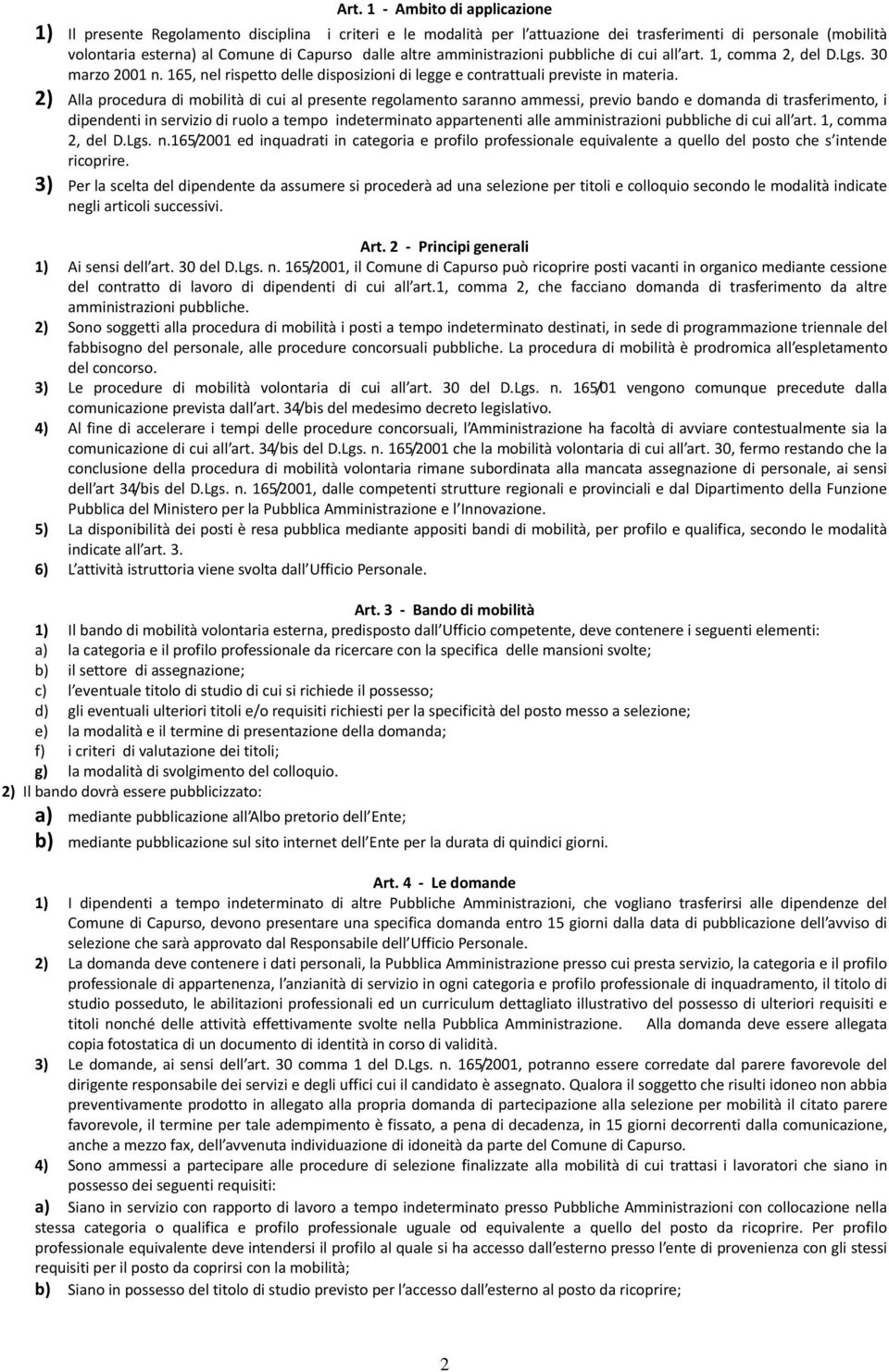 Art. 1 - Ambito di applicazione

1) Il presente Regolamento disciplina i criteri e le modalità per l'attuazione dei trasferimenti di personale (mobilità volontaria esterna) al Comune di Capurso dalle altre amministrazioni pubbliche di cui all'art. 1, comma 2, del D.Lgs. 30 marzo 2001 n. 165, nel rispetto delle disposizioni di legge e contrattuali previste in materia.

2) Alla procedura di mobilità di cui al presente regolamento saranno ammessi, previo bando e domanda di trasferimento, i dipendenti in servizio di ruolo a tempo indeterminato appartenenti alle amministrazioni pubbliche di cui all'art. 1, comma 2, del D.Lgs. n.165/2001 ed inquadrati in categoria e profilo professionale equivalente a quello del posto che s'intende ricoprire.

3) Per la scelta del dipendente da assumere si procederà ad una selezione per titoli e colloquio secondo le modalità indicate negli articoli successivi.

Art. 2 - Principi generali

1) Ai sensi dell'art. 30 del D.Lgs. n. 165/2001, il Comune di Capurso può ricoprire posti vacanti in organico mediante cessione del contratto di lavoro di dipendenti di cui all'art.1, comma 2, che facciano domanda di trasferimento da altre amministrazioni pubbliche.

2) Sono soggetti alla procedura di mobilità i posti a tempo indeterminato destinati, in sede di programmazione triennale del fabbisogno del personale, alle procedure concorsuali pubbliche. La procedura di mobilità è prodromica all'espletamento del concorso.

3) Le procedure di mobilità volontaria di cui all'art. 30 del D.Lgs. n. 165/01 vengono comunque precedute dalla comunicazione prevista dall'art. 34/bis del medesimo decreto legislativo.

4) Al fine di accelerare i tempi delle procedure concorsuali, l'Amministrazione ha facoltà di avviare contestualmente sia la comunicazione di cui all'art. 34/bis del D.Lgs. n. 165/2001 che la mobilità volontaria di cui all'art. 30, fermo restando che la conclusione della procedura di mobilità volontaria rimane subordinata alla mancata assegnazione di personale, ai sensi dell'art 34/bis del D.Lgs. n. 165/2001, dalle competenti strutture regionali e provinciali e dal Dipartimento della Funzione Pubblica del Ministero per la Pubblica Amministrazione e l'Innovazione.

5) La disponibilità dei posti è resa pubblica mediante appositi bandi di mobilità, per profilo e qualifica, secondo le modalità indicate all'art. 3.

6) L'attività istruttoria viene svolta dall'Ufficio Personale.

Art. 3 - Bando di mobilità

1) Il bando di mobilità volontaria esterna, predisposto dall'Ufficio competente, deve contenere i seguenti elementi:
a) la categoria e il profilo professionale da ricercare con la specifica delle mansioni svolte;
b) il settore di assegnazione;
c) l'eventuale titolo di studio di cui si richiede il possesso;
d) gli eventuali ulteriori titoli e/o requisiti richiesti per la specificità del posto messo a selezione;
e) la modalità e il termine di presentazione della domanda;
f) i criteri di valutazione dei titoli;
g) la modalità di svolgimento del colloquio.

2) Il bando dovrà essere pubblicizzato:
a) mediante pubblicazione all'Albo pretorio dell'Ente;
b) mediante pubblicazione sul sito internet dell'Ente per la durata di quindici giorni.

Art. 4 - Le domande

1) I dipendenti a tempo indeterminato di altre Pubbliche Amministrazioni, che vogliano trasferirsi alle dipendenze del Comune di Capurso, devono presentare una specifica domanda entro 15 giorni dalla data di pubblicazione dell'avviso di selezione che sarà approvato dal Responsabile dell'Ufficio Personale.

2) La domanda deve contenere i dati personali, la Pubblica Amministrazione presso cui presta servizio, la categoria e il profilo professionale di appartenenza, l'anzianità di servizio in ogni categoria e profilo professionale di inquadramento, il titolo di studio posseduto, le abilitazioni professionali ed un curriculum dettagliato illustrativo del possesso di ulteriori requisiti e titoli nonché delle attività effettivamente svolte nella Pubblica Amministrazione. Alla domanda deve essere allegata copia fotostatica di un documento di identità in corso di validità.

3) Le domande, ai sensi dell'art. 30 comma 1 del D.Lgs. n. 165/2001, potranno essere corredate dal parere favorevole del dirigente responsabile dei servizi e degli uffici cui il candidato è assegnato. Qualora il soggetto che risulti idoneo non abbia preventivamente prodotto in allegato alla propria domanda di partecipazione alla selezione per mobilità il citato parere favorevole, il termine per tale adempimento è fissato, a pena di decadenza, in 15 giorni decorrenti dalla comunicazione, anche a mezzo fax, dell'avvenuta individuazione di idoneità da parte del Comune di Capurso.

4) Sono ammessi a partecipare alle procedure di selezione finalizzate alla mobilità di cui trattasi i lavoratori che siano in possesso dei seguenti requisiti:

a) Siano in servizio con rapporto di lavoro a tempo indeterminato presso Pubbliche Amministrazioni con collocazione nella stessa categoria o qualifica e profilo professionale uguale od equivalente a quello del posto da ricoprire. Per profilo professionale equivalente deve intendersi il profilo al quale si ha accesso dall'esterno presso l'ente di provenienza con gli stessi requisiti per il posto da coprirsi con la mobilità;

b) Siano in possesso del titolo di studio previsto per l'accesso dall'esterno al posto da ricoprire;

2